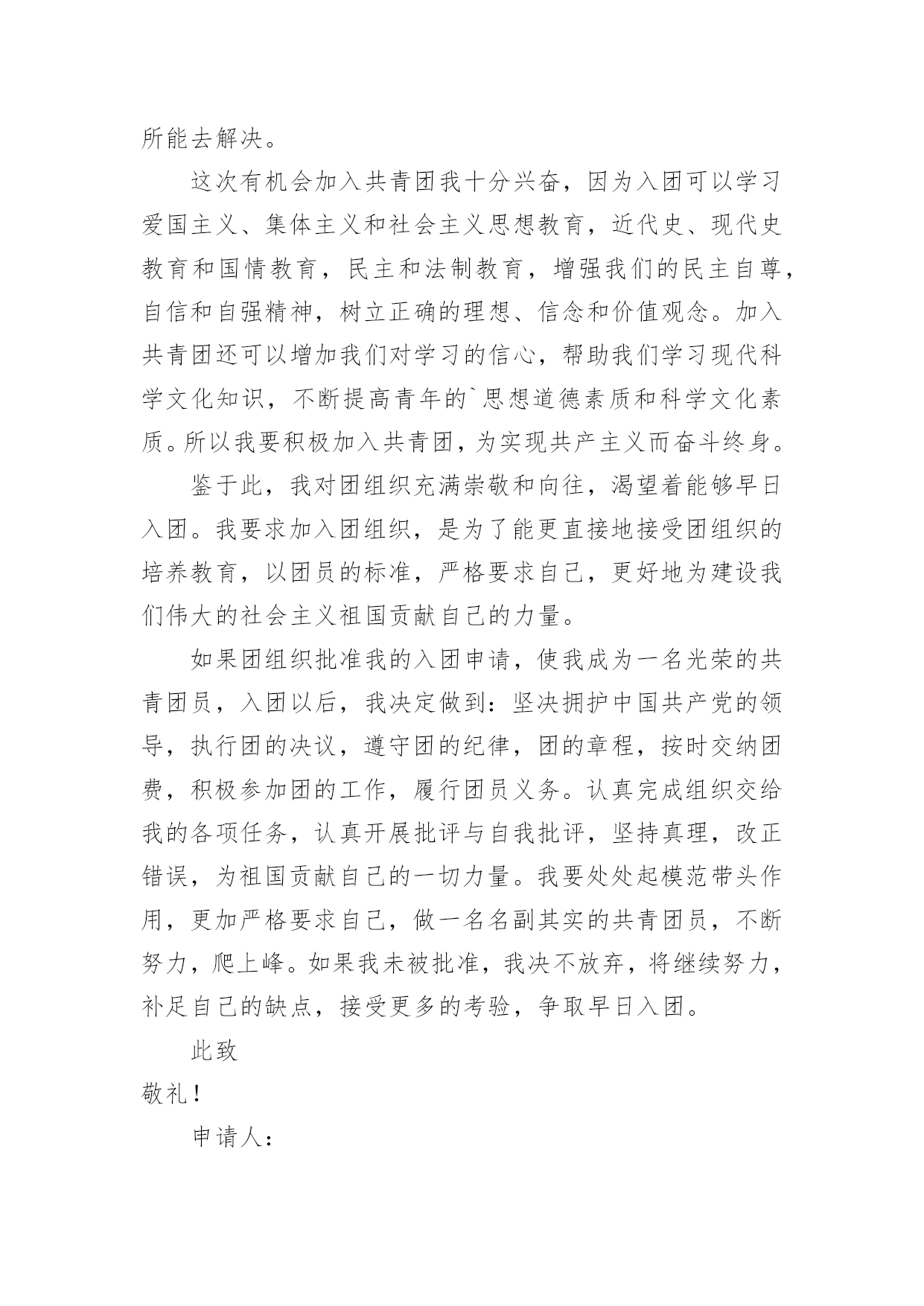 所能去解决。

这次有机会加入共青团我十分兴奋，因为入团可以学习爱国主义、集体主义和社会主义思想教育，近代史、现代史教育和国情教育，民主和法制教育，增强我们的民主自尊，自信和自强精神，树立正确的理想、信念和价值观念。加入共青团还可以增加我们对学习的信心，帮助我们学习现代科学文化知识，不断提高青年的`思想道德素质和科学文化素质。所以我要积极加入共青团，为实现共产主义而奋斗终身。

鉴于此，我对团组织充满崇敬和向往，渴望着能够早日入团。我要求加入团组织，是为了能更直接地接受团组织的培养教育，以团员的标准，严格要求自己，更好地为建设我们伟大的社会主义祖国贡献自己的力量。

如果团组织批准我的入团申请，使我成为一名光荣的共青团员，入团以后，我决定做到：坚决拥护中国共产党的领导，执行团的决议，遵守团的纪律，团的章程，按时交纳团费，积极参加团的工作，履行团员义务。认真完成组织交给我的各项任务，认真开展批评与自我批评，坚持真理，改正错误，为祖国贡献自己的一切力量。我要处处起模范带头作用，更加严格要求自己，做一名名副其实的共青团员，不断努力，爬上峰。如果我未被批准，我决不放弃，将继续努力，补足自己的缺点，接受更多的考验，争取早日入团。

此致

敬礼！

申请人：